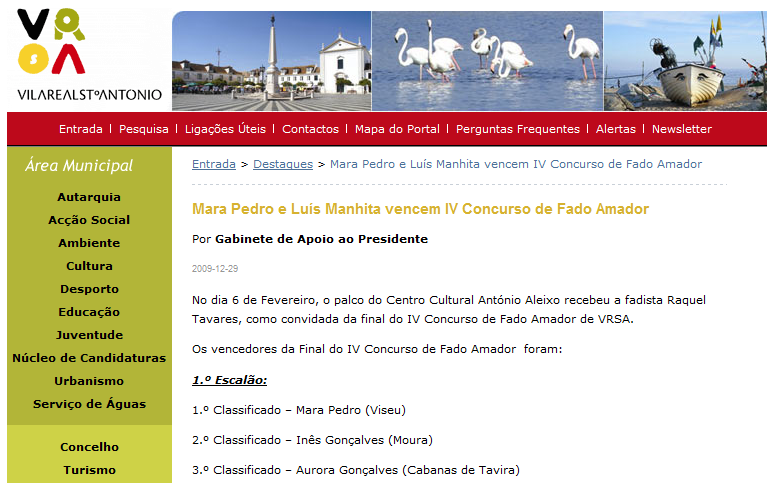 VRSA
VILAREALSTºANTONIO

Entrada | Pesquisa | Ligações Úteis | Contactos | Mapa do Portal | Perguntas Frequentes | Alertas | Newsletter

Área Municipal
Autarquia
Acção Social
Ambiente
Cultura
Desporto
Educação
Juventude
Núcleo de Candidaturas
Urbanismo
Serviço de Águas

Concelho
Turismo

Entrada > Destaques > Mara Pedro e Luís Manhita vencem IV Concurso de Fado Amador

Mara Pedro e Luís Manhita vencem IV Concurso de Fado Amador

Por Gabinete de Apoio ao Presidente

2009-12-29

No dia 6 de Fevereiro, o palco do Centro Cultural António Aleixo recebeu a fadista Raquel Tavares, como convidada da final do IV Concurso de Fado Amador de VRSA.

Os vencedores da Final do IV Concurso de Fado Amador foram:

1.º Escalão:

1.º Classificado – Mara Pedro (Viseu)

2.º Classificado – Inês Gonçalves (Moura)

3.º Classificado – Aurora Gonçalves (Cabanas de Tavira)